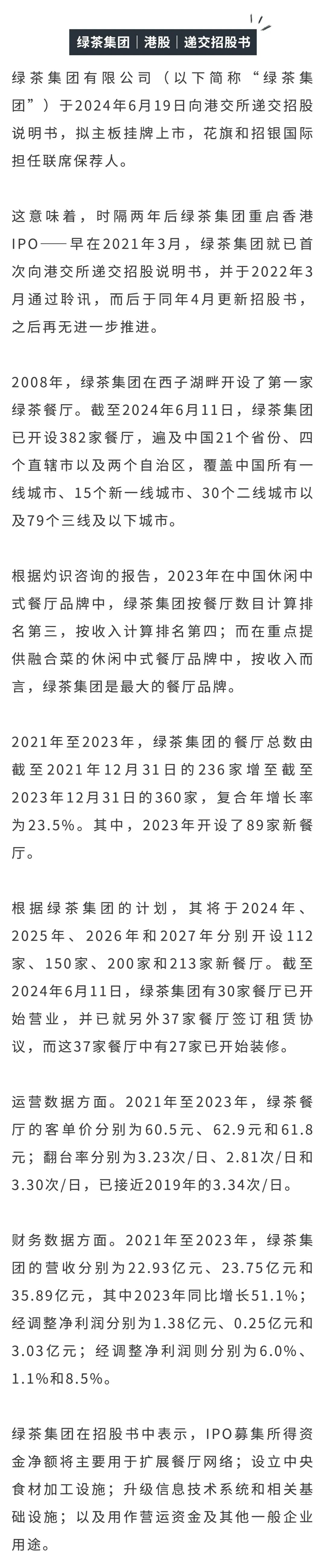 绿茶集团｜港股｜递交招股书

绿茶集团有限公司（以下简称“绿茶集团”）于2024年6月19日向港交所递交招股说明书，拟主板挂牌上市，花旗和招银国际担任联席保荐人。

这意味着，时隔两年后绿茶集团重启香港IPO——早在2021年3月，绿茶集团就已首次向港交所递交招股说明书，并于2022年3月通过聆讯，而后于同年4月更新招股书，之后再无进一步推进。

2008年，绿茶集团在西子湖畔开设了第一家绿茶餐厅。截至2024年6月11日，绿茶集团已开设382家餐厅，遍及中国21个省份、四个直辖市以及两个自治区，覆盖中国所有一线城市、15个新一线城市、30个二线城市以及79个三线及以下城市。

根据灼识咨询的报告，2023年在中国休闲中式餐厅品牌中，绿茶集团按餐厅数目计算排名第三，按收入计算排名第四；而在重点提供融合菜的休闲中式餐厅品牌中，按收入而言，绿茶集团是最大的餐厅品牌。

2021年至2023年，绿茶集团的餐厅总数由截至2021年12月31日的236家增至截至2023年12月31日的360家，复合年增长率为23.5%。其中，2023年开设了89家新餐厅。

根据绿茶集团的计划，其将于2024年、2025年、2026年和2027年分别开设112家、150家、200家和213家新餐厅。截至2024年6月11日，绿茶集团有30家餐厅已开始营业，并已就另外37家餐厅签订租赁协议，而这37家餐厅中有27家已开始装修。

运营数据方面。2021年至2023年，绿茶餐厅的客单价分别为60.5元、62.9元和61.8元；翻台率分别为3.23次/日、2.81次/日和3.30次/日，已接近2019年的3.34次/日。

财务数据方面。2021年至2023年，绿茶集团的营收分别为22.93亿元、23.75亿元和35.89亿元，其中2023年同比增长51.1%；经调整净利润分别为1.38亿元、0.25亿元和3.03亿元；经调整净利润则分别为6.0%、1.1%和8.5%。

绿茶集团在招股书中表示，IPO募集所得资金净额将主要用于扩展餐厅网络；设立中央食材加工设施；升级信息技术系统和相关基础设施；以及用作营运资金及其他一般企业用途。